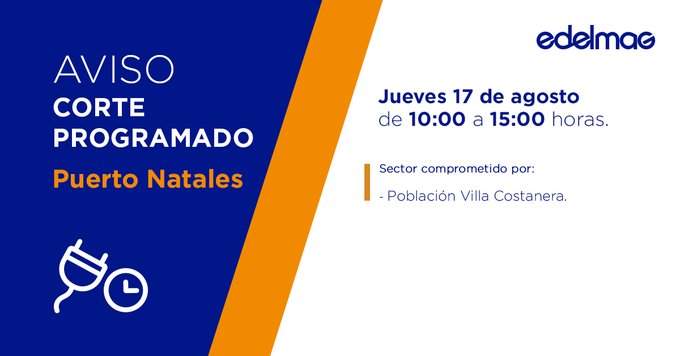 AVISO
CORTE PROGRAMADO
Puerto Natales

edelmag

Jueves 17 de agosto
de 10:00 a 15:00 horas.

Sector comprometido por:

- Población Villa Costanera.